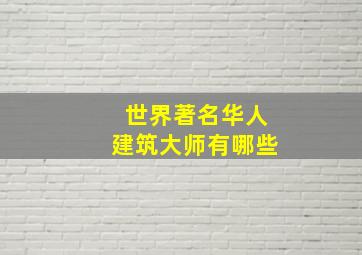 世界著名华人
建筑大师有哪些